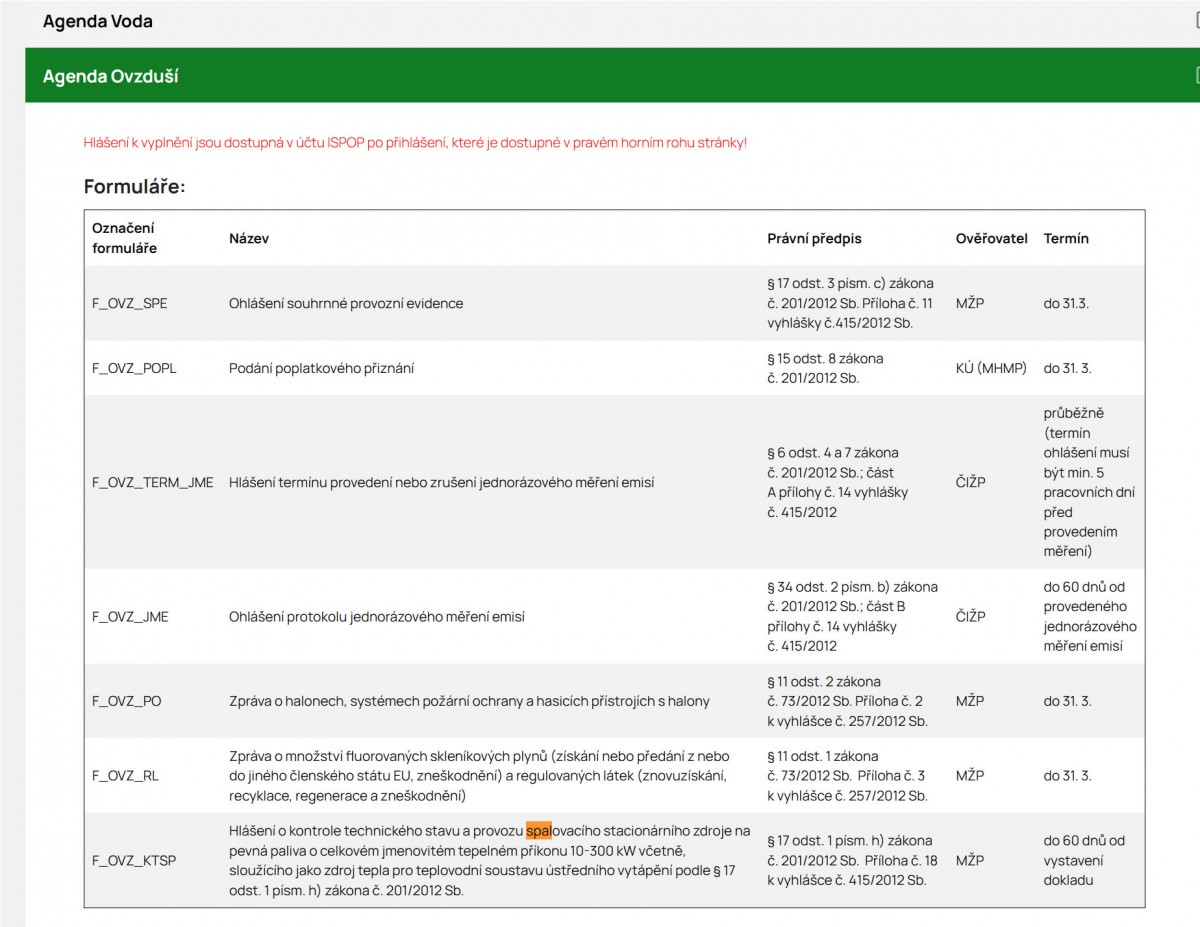 Agenda Voda

Agenda Ovzduší

Hlášení k vyplnění jsou dostupná v účtu ISPOP po přihlášení, které je dostupné v pravém horním rohu stránky!

Formuláře:

| Označení formuláře | Název | Právní předpis | Ověřovatel | Termín |
|---|---|---|---|---|
| F_OVZ_SPE | Ohlášení souhrnné provozní evidence | § 17 odst. 3 písm. c) zákona č. 201/2012 Sb. Příloha č. 11 vyhlášky č.415/2012 Sb. | MŽP | do 31.3. |
| F_OVZ_POPL | Podání poplatkového přiznání | § 15 odst. 8 zákona č. 201/2012 Sb. | KÚ (MHMP) | do 31. 3. |
| F_OVZ_TERM_JME | Hlášení termínu provedení nebo zrušení jednorázového měření emisí | § 6 odst. 4 a 7 zákona č. 201/2012 Sb.; část A přílohy č. 14 vyhlášky č. 415/2012 | ČIŽP | průběžně (termín ohlášení musí být min. 5 pracovních dní před provedením měření) |
| F_OVZ_JME | Ohlášení protokolu jednorázového měření emisí | § 34 odst. 2 písm. b) zákona č. 201/2012 Sb.; část B přílohy č. 14 vyhlášky č. 415/2012 | ČIŽP | do 60 dnů od provedeného jednorázového měření emisí |
| F_OVZ_PO | Zpráva o halonech, systémech požární ochrany a hasicích přístrojích s halony | § 11 odst. 2 zákona č. 73/2012 Sb. Příloha č. 2 k vyhlášce č. 257/2012 Sb. | MŽP | do 31. 3. |
| F_OVZ_RL | Zpráva o množství fluorovaných skleníkových plynů (získání nebo předání z nebo do jiného členského státu EU, zneškodnění) a regulovaných látek (znovuzískání, recyklace, regenerace a zneškodnění) | § 11 odst. 1 zákona č. 73/2012 Sb. Příloha č. 3 k vyhlášce č. 257/2012 Sb. | MŽP | do 31. 3. |
| F_OVZ_KTSP | Hlášení o kontrole technického stavu a provozu spalovacího stacionárního zdroje na pevná paliva o celkovém jmenovitém tepelném příkonu 10-300 kW včetně, sloužícího jako zdroj tepla pro teplovodní soustavu ústředního vytápění podle § 17 odst. 1 písm. h) zákona č. 201/2012 Sb. | § 17 odst. 1 písm. h) zákona č. 201/2012 Sb. Příloha č. 18 k vyhlášce č. 415/2012 Sb. | MŽP | do 60 dnů od vystavení dokladu |